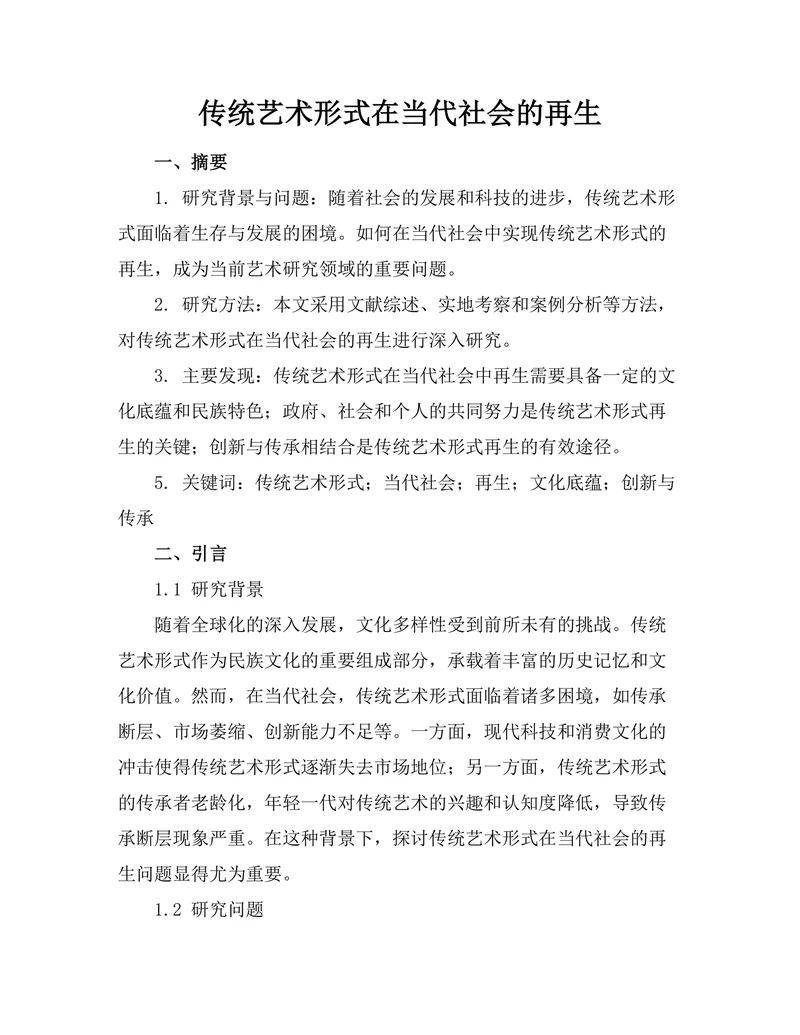 传统艺术形式在当代社会的再生

一、摘要

1. 研究背景与问题：随着社会的发展和科技的进步，传统艺术形式面临着生存与发展的困境。如何在当代社会中实现传统艺术形式的再生，成为当前艺术研究领域的重要问题。

2. 研究方法：本文采用文献综述、实地考察和案例分析等方法，对传统艺术形式在当代社会的再生进行深入研究。

3. 主要发现：传统艺术形式在当代社会中再生需要具备一定的文化底蕴和民族特色；政府、社会和个人的共同努力是传统艺术形式再生的关键；创新与传承相结合是传统艺术形式再生的有效途径。

5. 关键词：传统艺术形式；当代社会；再生；文化底蕴；创新与传承

二、引言

1.1 研究背景

随着全球化的深入发展，文化多样性受到前所未有的挑战。传统艺术形式作为民族文化的重要组成部分，承载着丰富的历史记忆和文化价值。然而，在当代社会，传统艺术形式面临着诸多困境，如传承断层、市场萎缩、创新能力不足等。一方面，现代科技和消费文化的冲击使得传统艺术形式逐渐失去市场地位；另一方面，传统艺术形式的传承者老龄化，年轻一代对传统艺术的兴趣和认知度降低，导致传承断层现象严重。在这种背景下，探讨传统艺术形式在当代社会的再生问题显得尤为重要。

1.2 研究问题